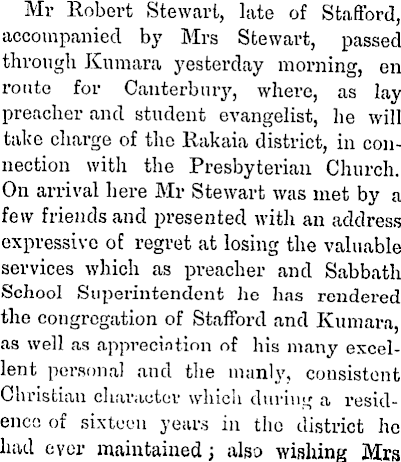 Mr Robert Stewart, late of Stafford, accompanied by Mrs Stewart, passed through Kumara yesterday morning, en route for Canterbury, where, as lay preacher and student evangelist, he will take charge of the Rakaia district, in connection with the Presbyterian Church. On arrival here Mr Stewart was met by a few friends and presented with an address expressive of regret at losing the valuable services which as preacher and Sabbath School Superintendent he has rendered the congregation of Stafford and Kumara, as well as appreciation of his many excellent personal and the manly, consistent Christian character which during a residence of sixteen years in the district he had ever maintained; also wishing Mrs